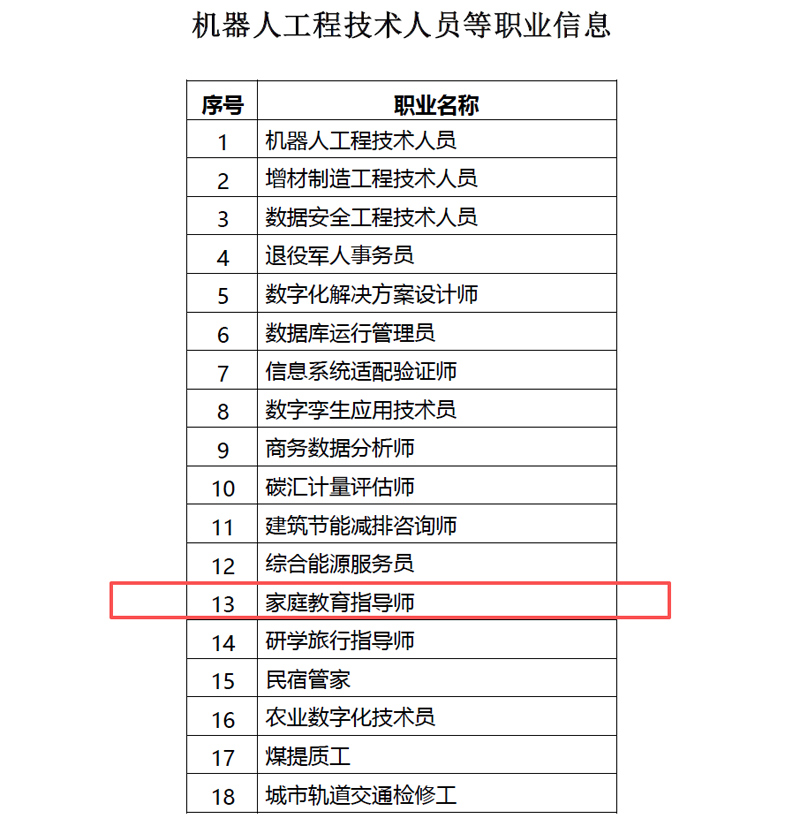 机器人工程技术人员等职业信息

| 序号 | 职业名称 |
|---|---|
| 1 | 机器人工程技术人员 |
| 2 | 增材制造工程技术人员 |
| 3 | 数据安全工程技术人员 |
| 4 | 退役军人事务员 |
| 5 | 数字化解决方案设计师 |
| 6 | 数据库运行管理员 |
| 7 | 信息系统适配验证师 |
| 8 | 数字孪生应用技术员 |
| 9 | 商务数据分析师 |
| 10 | 碳汇计量评估师 |
| 11 | 建筑节能减排咨询师 |
| 12 | 综合能源服务员 |
| 13 | 家庭教育指导师 |
| 14 | 研学旅行指导师 |
| 15 | 民宿管家 |
| 16 | 农业数字化技术员 |
| 17 | 煤提质工 |
| 18 | 城市轨道交通检修工 |